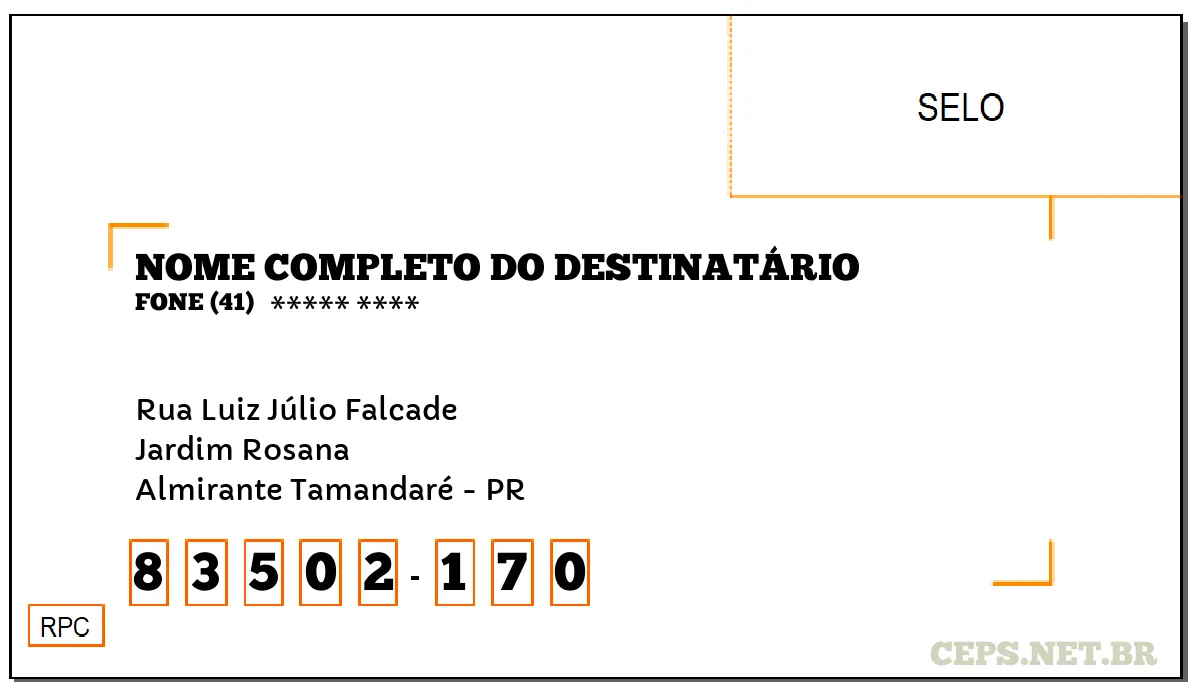 SELO

NOME COMPLETO DO DESTINATÁRIO
FONE (41) ***** ****

Rua Luiz Júlio Falcade
Jardim Rosana
Almirante Tamandaré - PR

8 3 5 0 2 - 1 7 0

RPC

CEPS.NET.BR